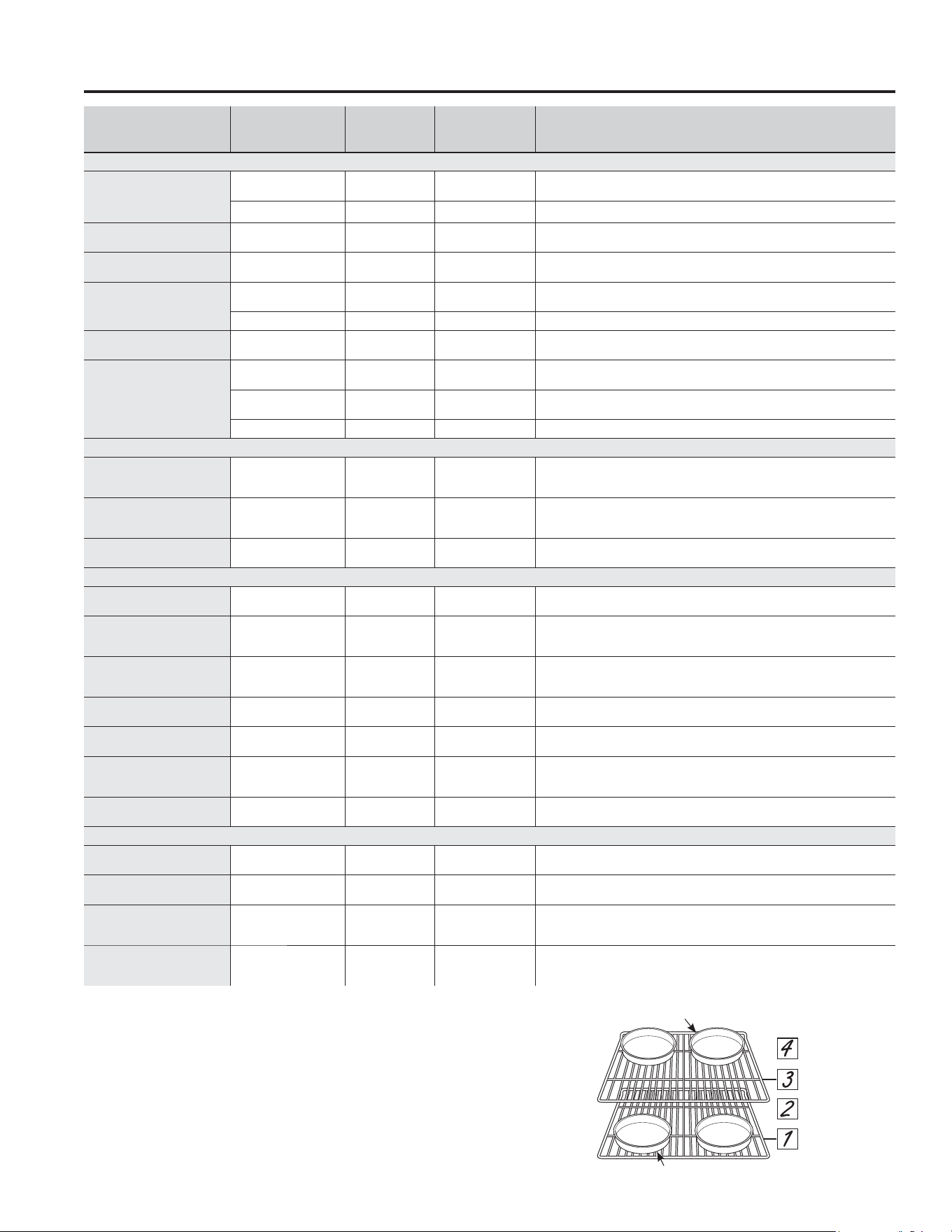 4

3

2

1